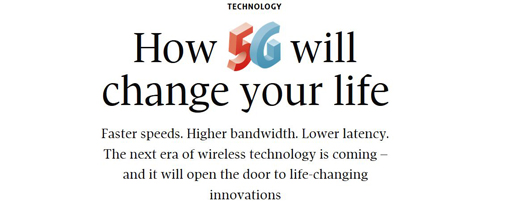 TECHNOLOGY

How 5G will change your life

Faster speeds. Higher bandwidth. Lower latency. The next era of wireless technology is coming – and it will open the door to life-changing innovations